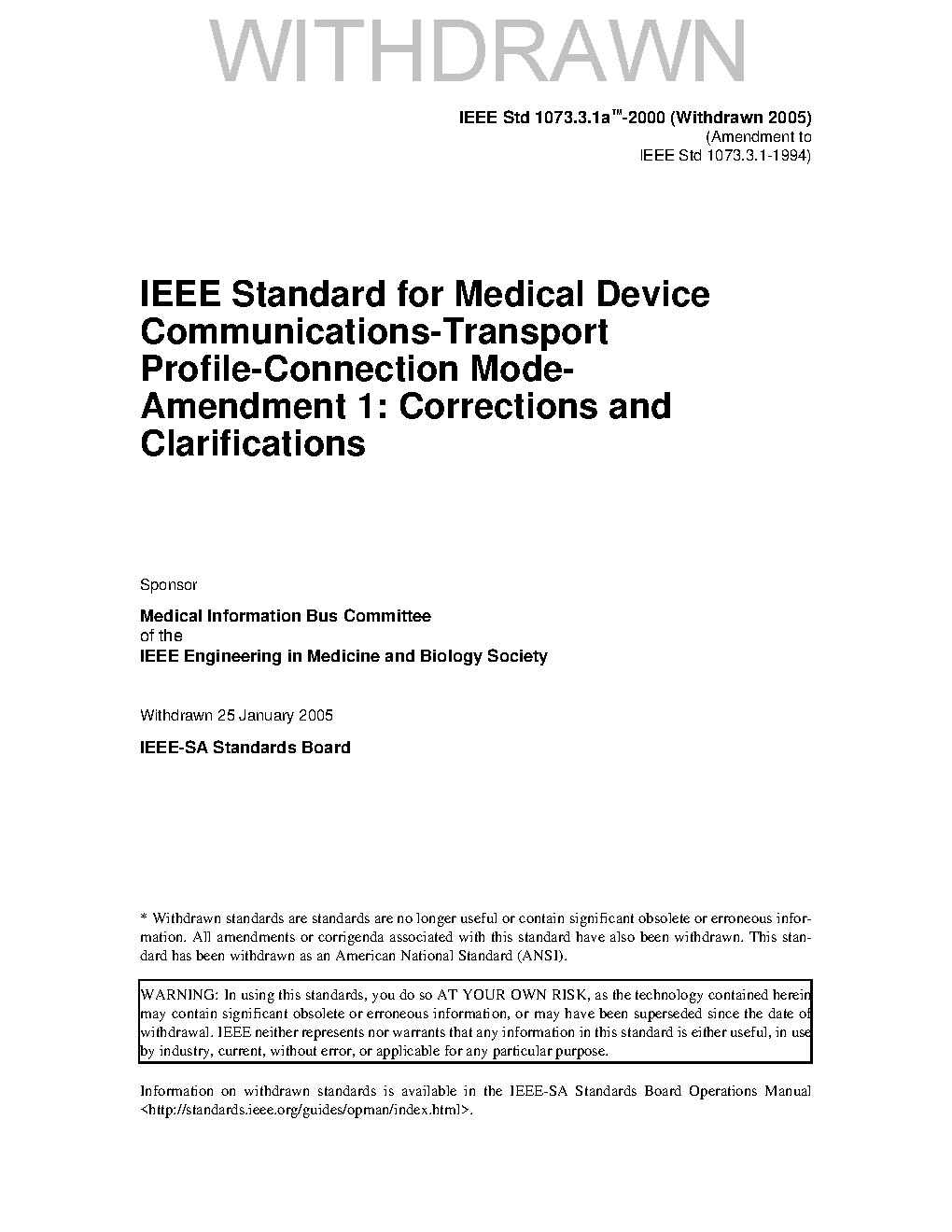 WITHDRAWN

IEEE Std 1073.3.1a™-2000 (Withdrawn 2005)
(Amendment to
IEEE Std 1073.3.1-1994)

IEEE Standard for Medical Device Communications-Transport Profile-Connection Mode-Amendment 1: Corrections and Clarifications

Sponsor

Medical Information Bus Committee
of the
IEEE Engineering in Medicine and Biology Society

Withdrawn 25 January 2005

IEEE-SA Standards Board

* Withdrawn standards are standards are no longer useful or contain significant obsolete or erroneous information. All amendments or corrigenda associated with this standard have also been withdrawn. This standard has been withdrawn as an American National Standard (ANSI).

WARNING: In using this standards, you do so AT YOUR OWN RISK, as the technology contained herein may contain significant obsolete or erroneous information, or may have been superseded since the date of withdrawal. IEEE neither represents nor warrants that any information in this standard is either useful, in use by industry, current, without error, or applicable for any particular purpose.

Information on withdrawn standards is available in the IEEE-SA Standards Board Operations Manual <http://standards.ieee.org/guides/opman/index.html>.